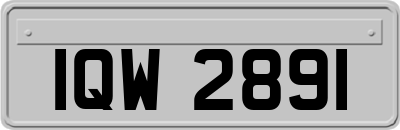 IQW 2891